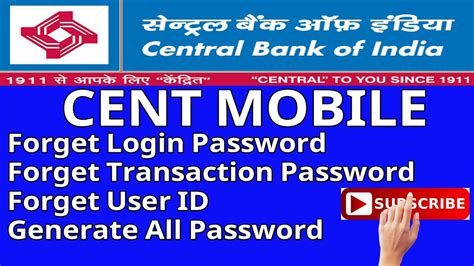 सेन्ट्रल बैंक ऑफ़ इंडिया
Central Bank of India

1911 से आपके लिए "केंद्रित"
"CENTRAL" TO YOU SINCE 1911

CENT MOBILE
Forget Login Password
Forget Transaction Password
Forget User ID
Generate All Password

SUBSCRIBE